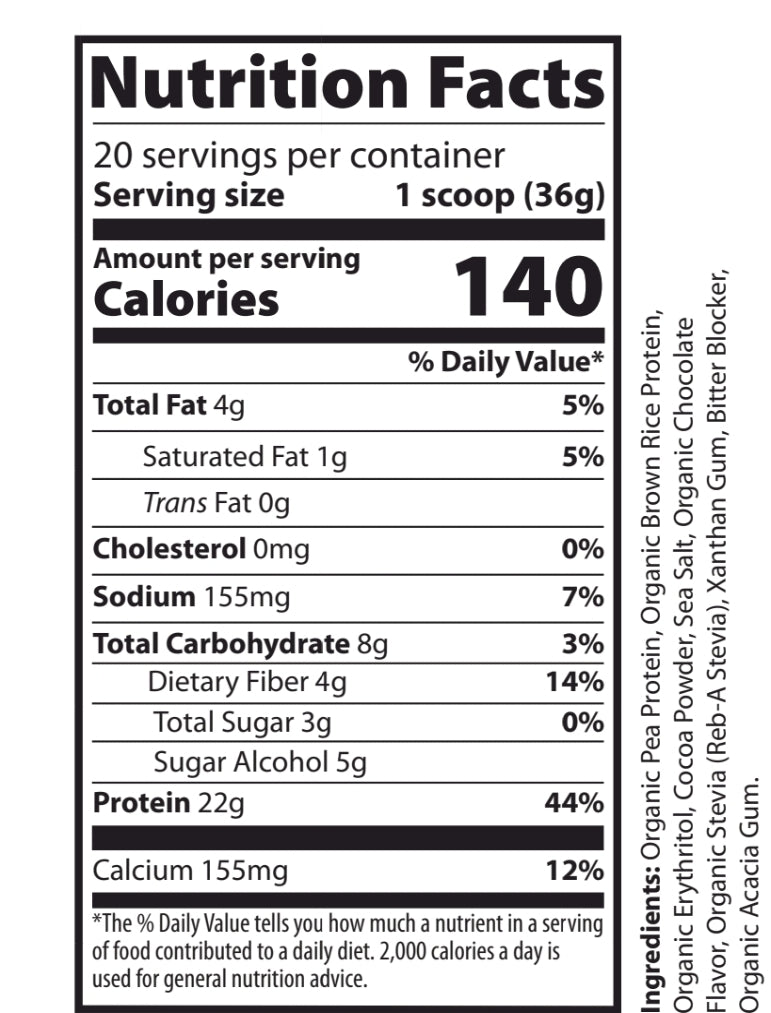 Nutrition Facts

20 servings per container
Serving size 1 scoop (36g)

Amount per serving
Calories 140

% Daily Value*

Total Fat 4g 5%

Saturated Fat 1g 5%

Trans Fat 0g

Cholesterol 0mg 0%

Sodium 155mg 7%

Total Carbohydrate 8g 3%

Dietary Fiber 4g 14%

Total Sugar 3g 0%

Sugar Alcohol 5g

Protein 22g 44%

Calcium 155mg 12%

*The % Daily Value tells you how much a nutrient in a serving of food contributed to a daily diet. 2,000 calories a day is used for general nutrition advice.

Ingredients: Organic Pea Protein, Organic Brown Rice Protein, Organic Erythritol, Cocoa Powder, Sea Salt, Organic Chocolate Flavor, Organic Stevia (Reb-A Stevia), Xanthan Gum, Bitter Blocker, Organic Acacia Gum.